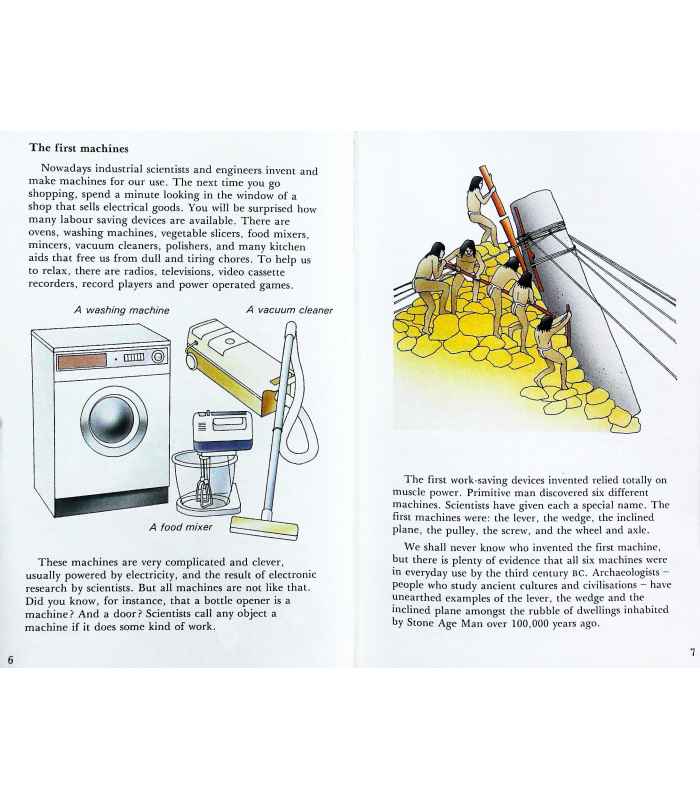 **The first machines**

Nowadays industrial scientists and engineers invent and make machines for our use. The next time you go shopping, spend a minute looking in the window of a shop that sells electrical goods. You will be surprised how many labour saving devices are available. There are ovens, washing machines, vegetable slicers, food mixers, mincers, vacuum cleaners, polishers, and many kitchen aids that free us from dull and tiring chores. To help us to relax, there are radios, televisions, video cassette recorders, record players and power operated games.

A washing machine

A vacuum cleaner

A food mixer

These machines are very complicated and clever, usually powered by electricity, and the result of electronic research by scientists. But all machines are not like that. Did you know, for instance, that a bottle opener is a machine? And a door? Scientists call any object a machine if it does some kind of work.

6

The first work-saving devices invented relied totally on muscle power. Primitive man discovered six different machines. Scientists have given each a special name. The first machines were: the lever, the wedge, the inclined plane, the pulley, the screw, and the wheel and axle.

We shall never know who invented the first machine, but there is plenty of evidence that all six machines were in everyday use by the third century BC. Archaeologists – people who study ancient cultures and civilisations – have unearthed examples of the lever, the wedge and the inclined plane amongst the rubble of dwellings inhabited by Stone Age Man over 100,000 years ago.

7